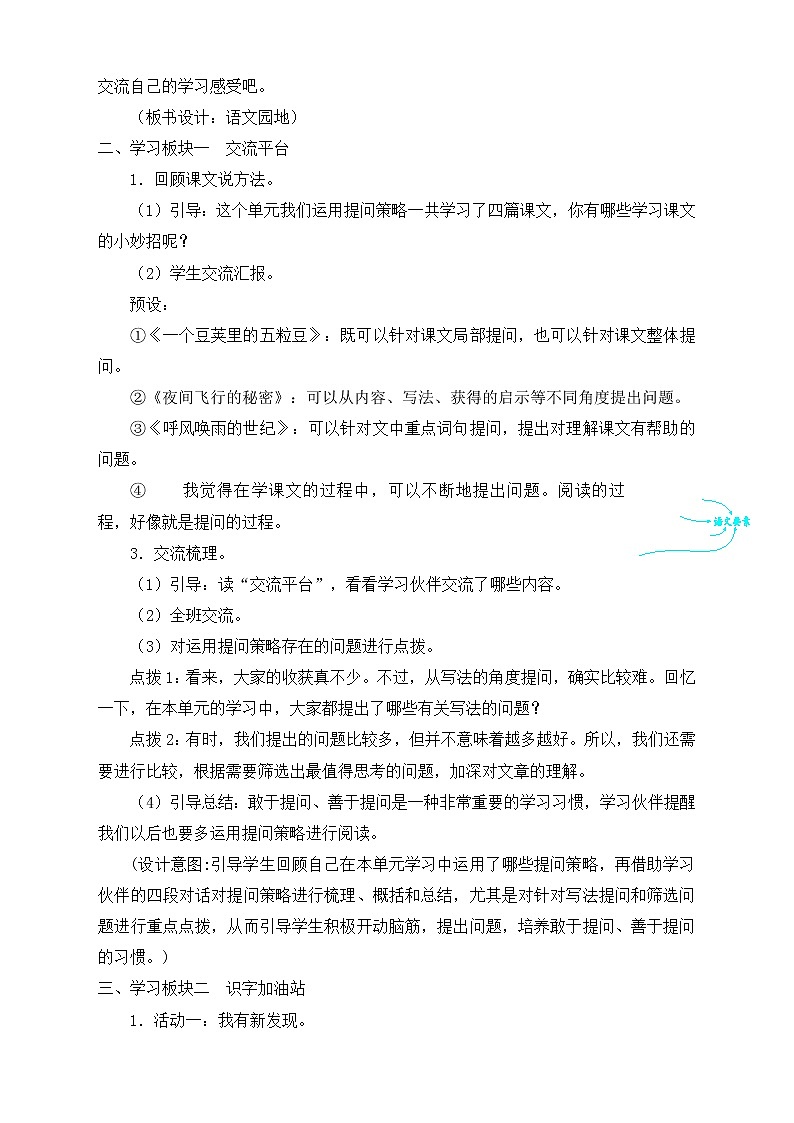 交流自己的学习感受吧。

（板书设计：语文园地）

二、学习板块一　交流平台

1．回顾课文说方法。

（1）引导：这个单元我们运用提问策略一共学习了四篇课文，你有哪些学习课文的小妙招呢？

（2）学生交流汇报。

预设：

①《一个豆荚里的五粒豆》：既可以针对课文局部提问，也可以针对课文整体提问。

②《夜间飞行的秘密》：可以从内容、写法、获得的启示等不同角度提出问题。

③《呼风唤雨的世纪》：可以针对文中重点词句提问，提出对理解课文有帮助的问题。

④　　我觉得在学课文的过程中，可以不断地提出问题。阅读的过程，好像就是提问的过程。

语文要素

3．交流梳理。

（1）引导：读“交流平台”，看看学习伙伴交流了哪些内容。

（2）全班交流。

（3）对运用提问策略存在的问题进行点拨。

点拨1：看来，大家的收获真不少。不过，从写法的角度提问，确实比较难。回忆一下，在本单元的学习中，大家都提出了哪些有关写法的问题？

点拨2：有时，我们提出的问题比较多，但并不意味着越多越好。所以，我们还需要进行比较，根据需要筛选出最值得思考的问题，加深对文章的理解。

（4）引导总结：敢于提问、善于提问是一种非常重要的学习习惯，学习伙伴提醒我们以后也要多运用提问策略进行阅读。

（设计意图:引导学生回顾自己在本单元学习中运用了哪些提问策略，再借助学习伙伴的四段对话对提问策略进行梳理、概括和总结，尤其是对针对写法提问和筛选问题进行重点点拨，从而引导学生积极开动脑筋，提出问题，培养敢于提问、善于提问的习惯。）

三、学习板块二　识字加油站

1．活动一：我有新发现。